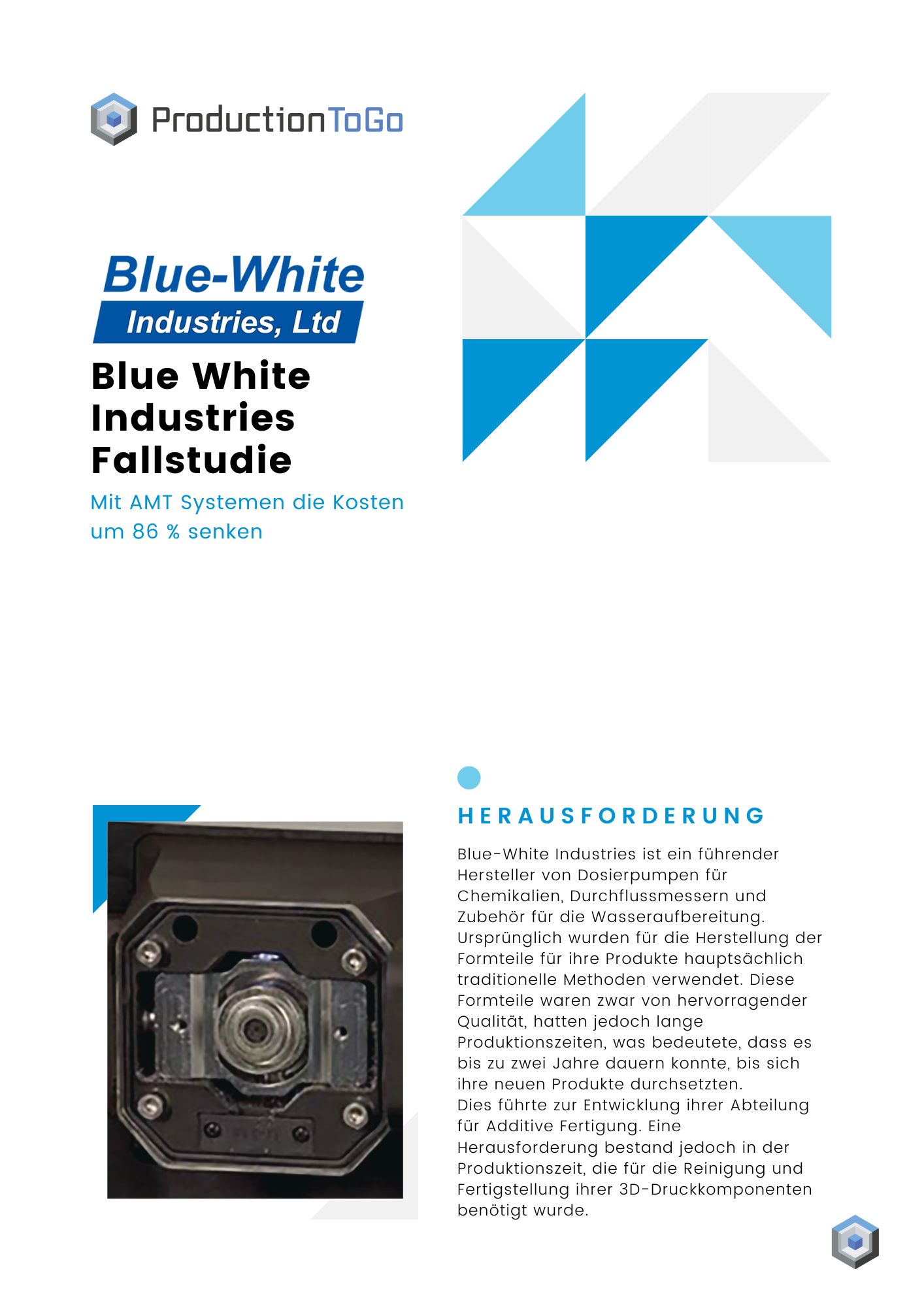 ProductionToGo

Blue-White
Industries, Ltd

Blue White Industries Fallstudie

Mit AMT Systemen die Kosten um 86 % senken

HERAUSFORDERUNG

Blue-White Industries ist ein führender Hersteller von Dosierpumpen für Chemikalien, Durchflussmessern und Zubehör für die Wasseraufbereitung. Ursprünglich wurden für die Herstellung der Formteile für ihre Produkte hauptsächlich traditionelle Methoden verwendet. Diese Formteile waren zwar von hervorragender Qualität, hatten jedoch lange Produktionszeiten, was bedeutete, dass es bis zu zwei Jahre dauern konnte, bis sich ihre neuen Produkte durchsetzten.
Dies führte zur Entwicklung ihrer Abteilung für Additive Fertigung. Eine Herausforderung bestand jedoch in der Produktionszeit, die für die Reinigung und Fertigstellung ihrer 3D-Druckkomponenten benötigt wurde.